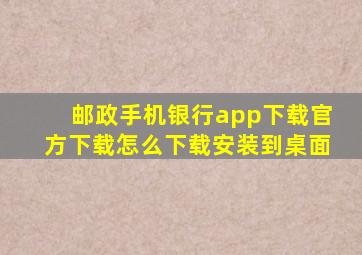 邮政手机银行app下载官方下载怎么下载安装到桌面